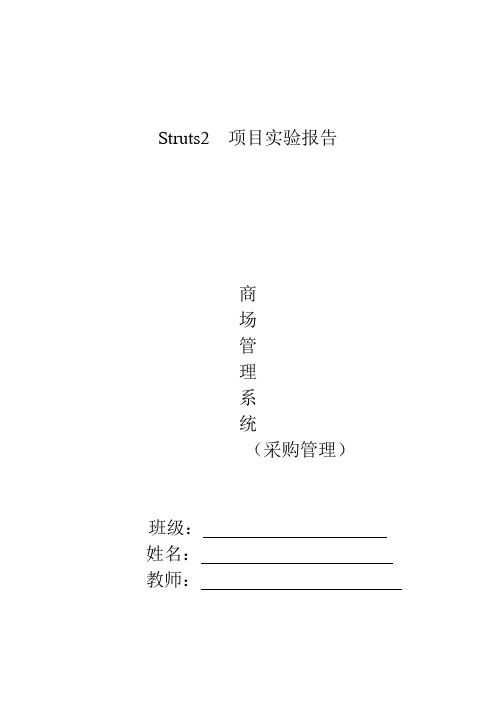 Struts2 项目实验报告

商
场
管
理
系
统
（采购管理）

班级：

姓名：

教师：